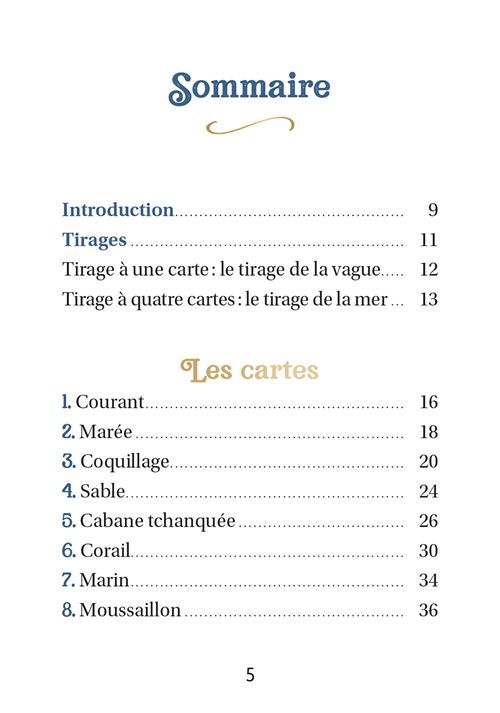 Sommaire

Introduction 9
Tirages 11
Tirage à une carte : le tirage de la vague 12
Tirage à quatre cartes : le tirage de la mer 13

Les cartes

1. Courant 16
2. Marée 18
3. Coquillage 20
4. Sable 24
5. Cabane tchanquée 26
6. Corail 30
7. Marin 34
8. Moussaillon 36

5